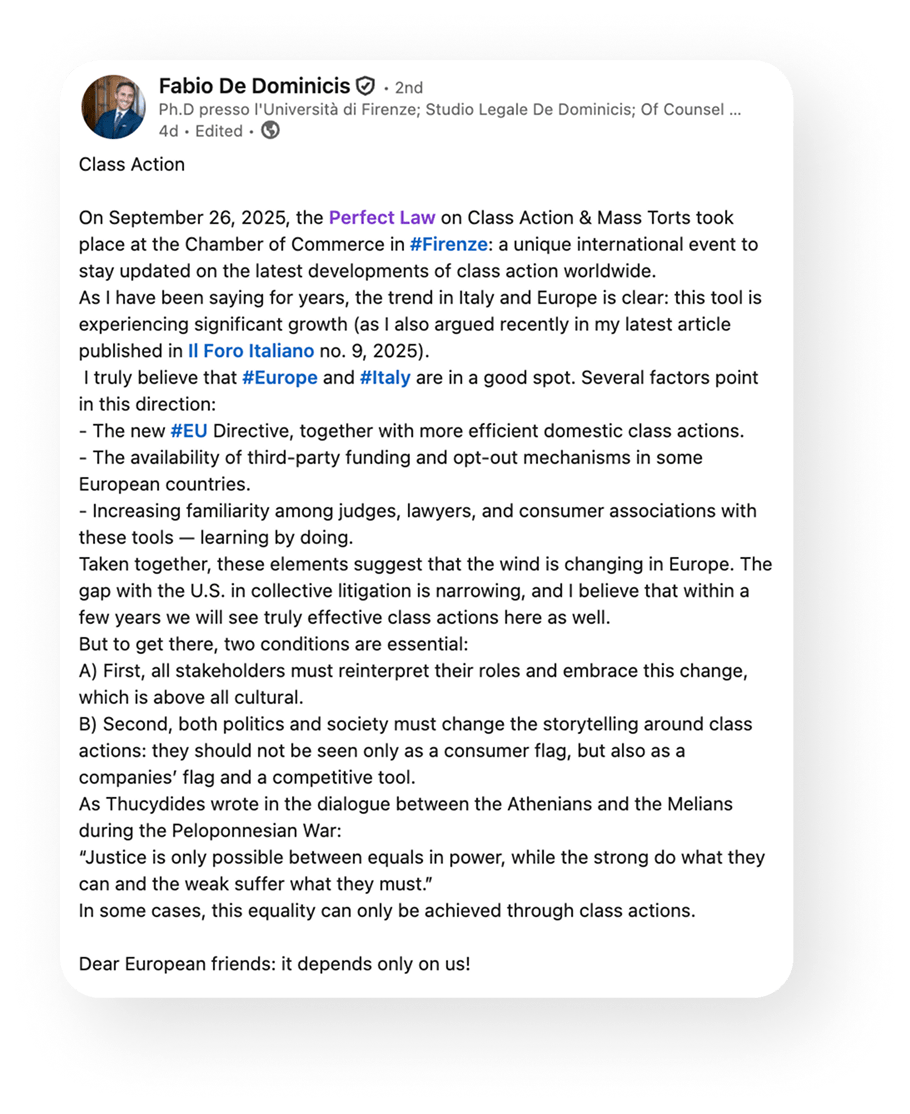 Fabio De Dominicis • 2nd
Ph.D presso l'Università di Firenze; Studio Legale De Dominicis; Of Counsel ...
4d • Edited •

Class Action

On September 26, 2025, the Perfect Law on Class Action & Mass Torts took place at the Chamber of Commerce in #Firenze: a unique international event to stay updated on the latest developments of class action worldwide.
As I have been saying for years, the trend in Italy and Europe is clear: this tool is experiencing significant growth (as I also argued recently in my latest article published in Il Foro Italiano no. 9, 2025).
I truly believe that #Europe and #Italy are in a good spot. Several factors point in this direction:
- The new #EU Directive, together with more efficient domestic class actions.
- The availability of third-party funding and opt-out mechanisms in some European countries.
- Increasing familiarity among judges, lawyers, and consumer associations with these tools — learning by doing.
Taken together, these elements suggest that the wind is changing in Europe. The gap with the U.S. in collective litigation is narrowing, and I believe that within a few years we will see truly effective class actions here as well.
But to get there, two conditions are essential:
A) First, all stakeholders must reinterpret their roles and embrace this change, which is above all cultural.
B) Second, both politics and society must change the storytelling around class actions: they should not be seen only as a consumer flag, but also as a companies' flag and a competitive tool.
As Thucydides wrote in the dialogue between the Athenians and the Melians during the Peloponnesian War:
"Justice is only possible between equals in power, while the strong do what they can and the weak suffer what they must."
In some cases, this equality can only be achieved through class actions.

Dear European friends: it depends only on us!